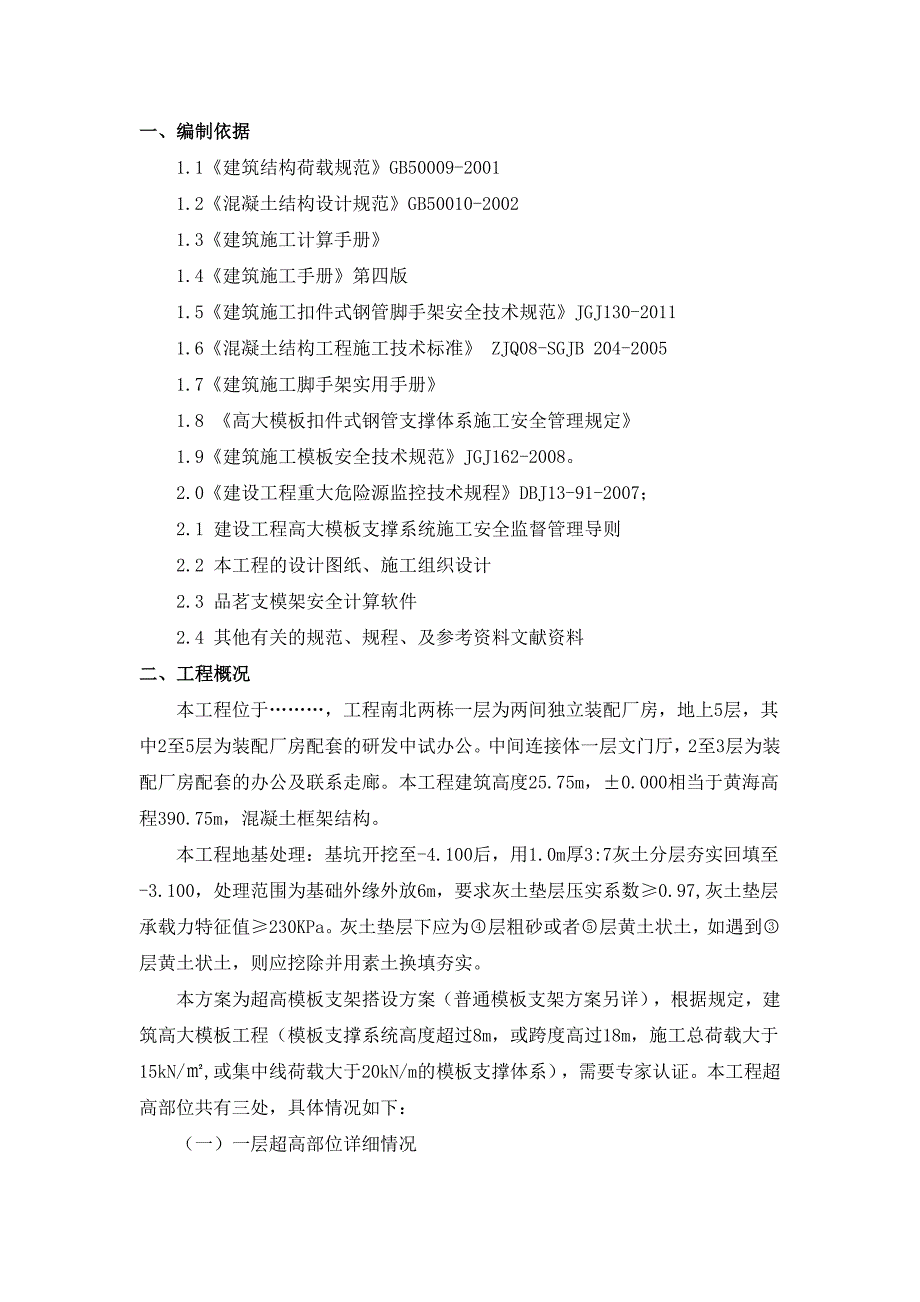 一、编制依据

1.1《建筑结构荷载规范》GB50009-2001

1.2《混凝土结构设计规范》GB50010-2002

1.3《建筑施工计算手册》

1.4《建筑施工手册》第四版

1.5《建筑施工扣件式钢管脚手架安全技术规范》JGJ130-2011

1.6《混凝土结构工程施工技术标准》 ZJQ08-SGJB 204-2005

1.7《建筑施工脚手架实用手册》

1.8 《高大模板扣件式钢管支撑体系施工安全管理规定》

1.9《建筑施工模板安全技术规范》JGJ162-2008。

2.0《建设工程重大危险源监控技术规程》DBJ13-91-2007；

2.1 建设工程高大模板支撑系统施工安全监督管理导则

2.2 本工程的设计图纸、施工组织设计

2.3 品茗支模架安全计算软件

2.4 其他有关的规范、规程、及参考资料文献资料

二、工程概况

本工程位于………，工程南北两栋一层为两间独立装配厂房，地上5层，其中2至5层为装配厂房配套的研发中试办公。中间连接体一层文门厅，2至3层为装配厂房配套的办公及联系走廊。本工程建筑高度25.75m，±0.000相当于黄海高程390.75m，混凝土框架结构。

本工程地基处理：基坑开挖至-4.100后，用1.0m厚3:7灰土分层夯实回填至-3.100，处理范围为基础外缘外放6m，要求灰土垫层压实系数≥0.97，灰土垫层承载力特征值≥230KPa。灰土垫层下应为④层粗砂或者⑤层黄土状土，如遇到③层黄土状土，则应挖除并用素土换填夯实。

本方案为超高模板支架搭设方案（普通模板支架方案另详），根据规定，建筑高大模板工程（模板支撑系统高度超过8m，或跨度高过18m，施工总荷载大于15kN/㎡,或集中线荷载大于20kN/m的模板支撑体系），需要专家认证。本工程超高部位共有三处，具体情况如下：

（一）一层超高部位详细情况